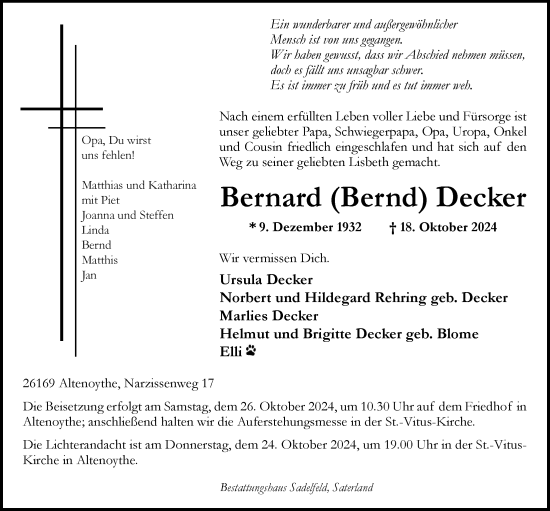 Ein wunderbarer und außergewöhnlicher
Mensch ist von uns gegangen.
Wir haben gewusst, dass wir Abschied nehmen müssen,
doch es fällt uns unsagbar schwer.
Es ist immer zu früh und es tut immer weh.

Nach einem erfüllten Leben voller Liebe und Fürsorge ist unser geliebter Papa, Schwiegerpapa, Opa, Uropa, Onkel und Cousin friedlich eingeschlafen und hat sich auf den Weg zu seiner geliebten Lisbeth gemacht.

Bernard (Bernd) Decker

* 9. Dezember 1932 † 18. Oktober 2024

Wir vermissen Dich.

Ursula Decker
Norbert und Hildegard Rehring geb. Decker
Marlies Decker
Helmut und Brigitte Decker geb. Blome
Elli

Opa, Du wirst uns fehlen!

Matthias und Katharina
mit Piet
Joanna und Steffen
Linda
Bernd
Matthis
Jan

26169 Altenoythe, Narzissenweg 17

Die Beisetzung erfolgt am Samstag, dem 26. Oktober 2024, um 10.30 Uhr auf dem Friedhof in Altenoythe; anschließend halten wir die Auferstehungsmesse in der St.-Vitus-Kirche.

Die Lichterandacht ist am Donnerstag, dem 24. Oktober 2024, um 19.00 Uhr in der St.-Vitus-Kirche in Altenoythe.

Bestattungshaus Sadelfeld, Saterland